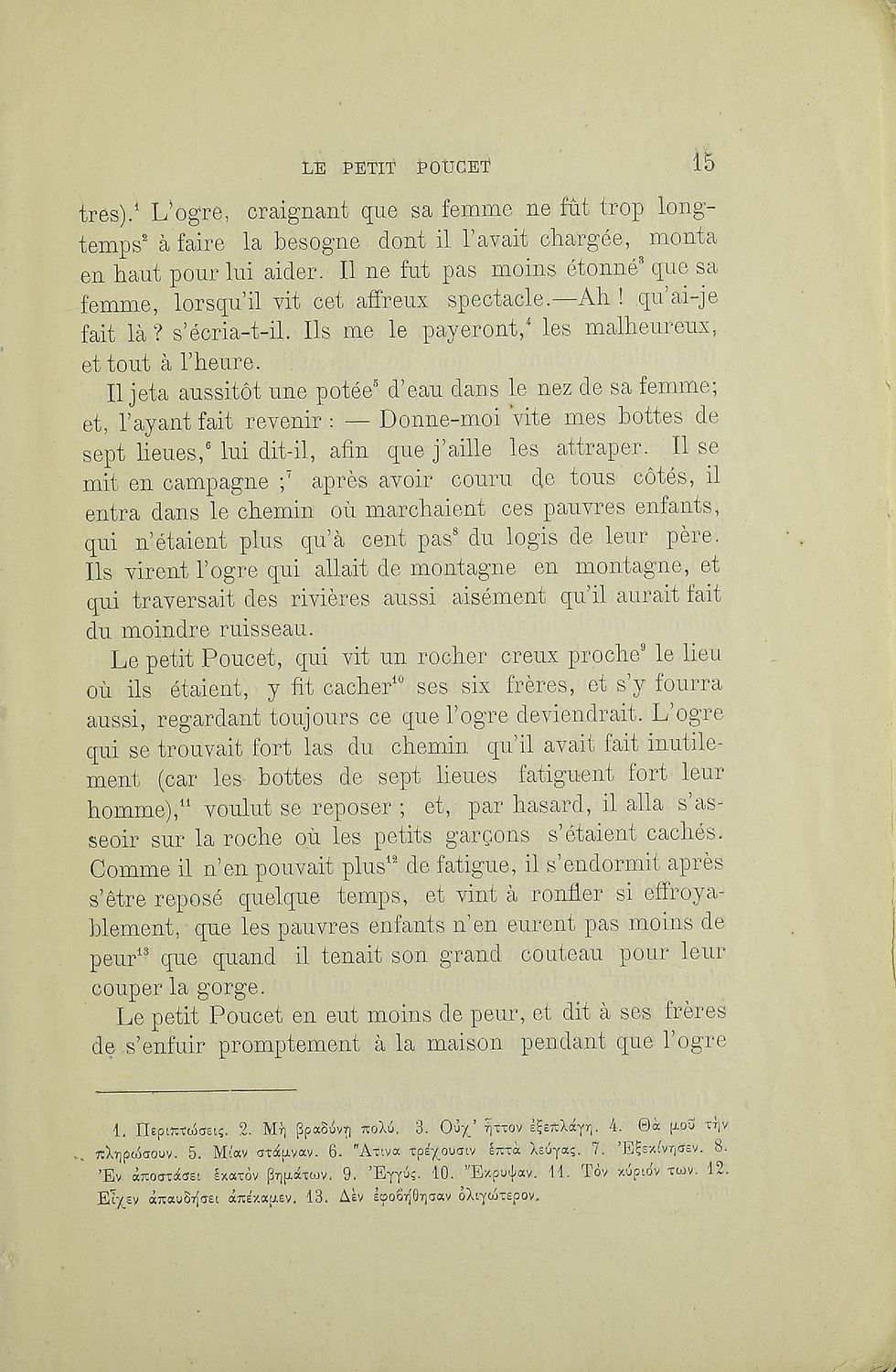 LE PETIT POUCET 15

tres).$^1$ L'ogre, craignant que sa femme ne fût trop longtemps$^2$ à faire la besogne dont il l'avait chargée, monta en haut pour lui aider. Il ne fut pas moins étonné$^3$ que sa femme, lorsqu'il vit cet affreux spectacle.—Ah ! qu'ai-je fait là ? s'écria-t-il. Ils me le payeront,$^4$ les malheureux, et tout à l'heure.

Il jeta aussitôt une potée$^5$ d'eau dans le nez de sa femme; et, l'ayant fait revenir : — Donne-moi vite mes bottes de sept lieues,$^6$ lui dit-il, afin que j'aille les attraper. Il se mit en campagne ;$^7$ après avoir couru de tous côtés, il entra dans le chemin où marchaient ces pauvres enfants, qui n'étaient plus qu'à cent pas$^8$ du logis de leur père. Ils virent l'ogre qui allait de montagne en montagne, et qui traversait des rivières aussi aisément qu'il aurait fait du moindre ruisseau.

Le petit Poucet, qui vit un rocher creux proche$^9$ le lieu où ils étaient, y fit cacher$^{10}$ ses six frères, et s'y fourra aussi, regardant toujours ce que l'ogre deviendrait. L'ogre qui se trouvait fort las du chemin qu'il avait fait inutilement (car les bottes de sept lieues fatiguent fort leur homme),$^{11}$ voulut se reposer ; et, par hasard, il alla s'asseoir sur la roche où les petits garçons s'étaient cachés. Comme il n'en pouvait plus$^{12}$ de fatigue, il s'endormit après s'être reposé quelque temps, et vint à ronfler si effroyablement, que les pauvres enfants n'en eurent pas moins de peur$^{13}$ que quand il tenait son grand couteau pour leur couper la gorge.

Le petit Poucet en eut moins de peur, et dit à ses frères de s'enfuir promptement à la maison pendant que l'ogre

1. Περιπτώσεις. 2. Μὴ βραδύνῃ πολύ. 3. Οὐχ' ἧττον ἐξεπλάγη. 4. Θὰ μοῦ τὴν πληρώσουν. 5. Μίαν στάμναν. 6. Ἅτινα τρέχουσιν ἑπτὰ λεύγας. 7. Ἐξεκίνησεν. 8. Ἐν ἀποστάσει ἑκατὸν βημάτων. 9. Ἐγγύς. 10. Ἔκρυψαν. 11. Τὸν κύριόν των. 12. Εἶχεν ἀπαυδήσει ἀπέκαμεν. 13. Δὲν ἐφοβήθησαν ὀλιγώτερον.